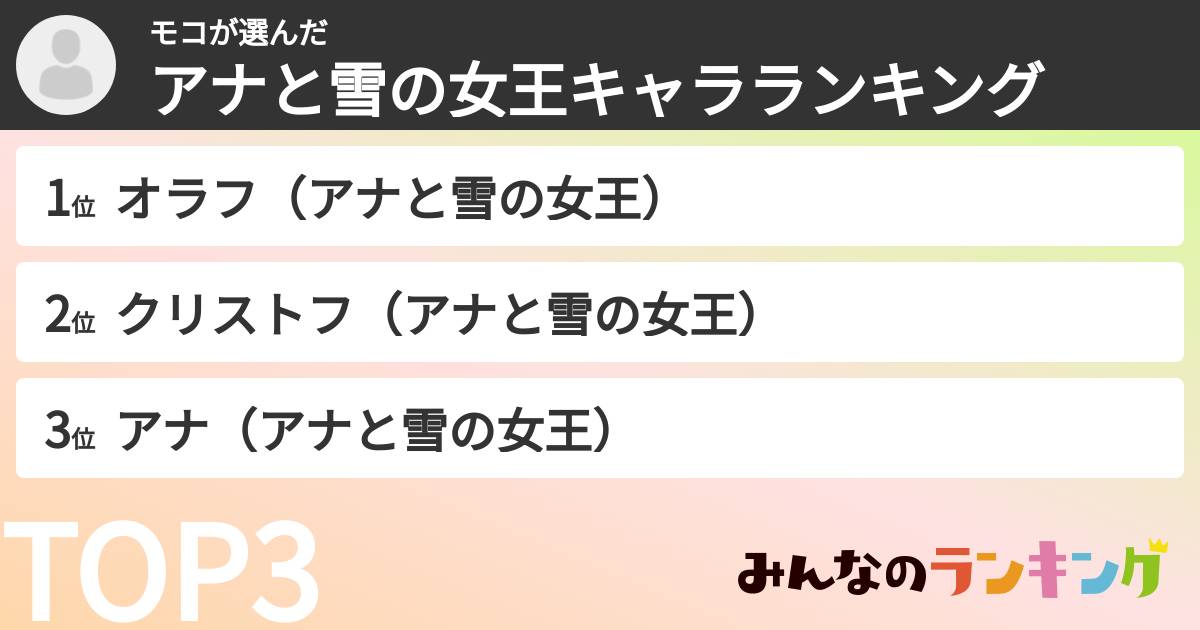 モコが選んだ
アナと雪の女王キャラランキング

1位 オラフ（アナと雪の女王）

2位 クリストフ（アナと雪の女王）

3位 アナ（アナと雪の女王）

TOP3

みんなのランキング